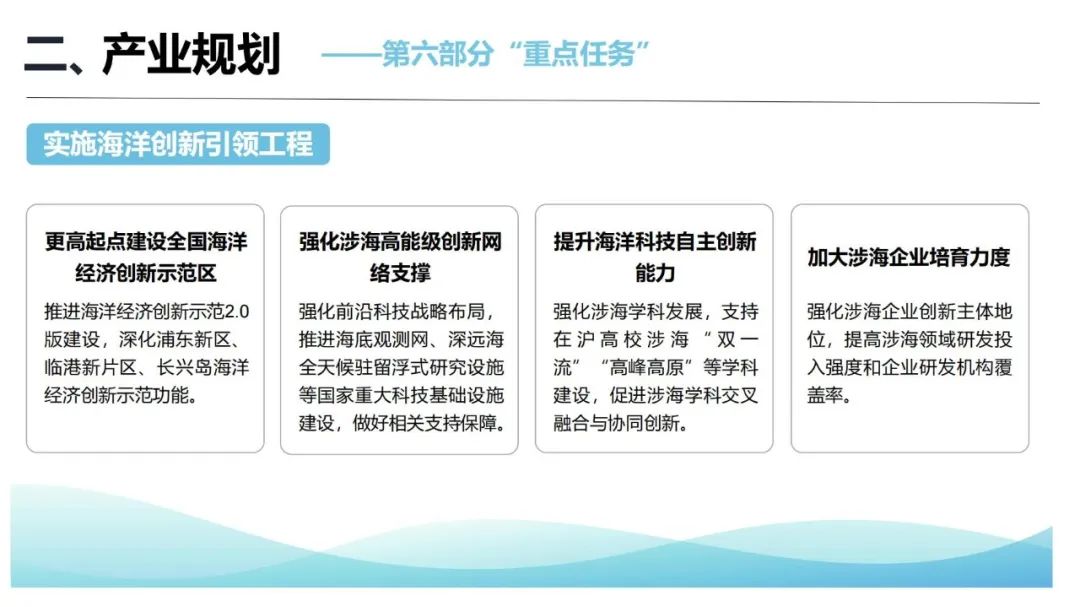 二、产业规划 ——第六部分“重点任务”

实施海洋创新引领工程

更高起点建设全国海洋经济创新示范区

推进海洋经济创新示范2.0版建设，深化浦东新区、临港新片区、长兴岛海洋经济创新示范功能。

强化涉海高能级创新网络支撑

强化前沿科技战略布局，推进海底观测网、深远海全天候驻留浮式研究设施等国家重大科技基础设施建设，做好相关支持保障。

提升海洋科技自主创新能力

强化涉海学科发展，支持在沪高校涉海“双一流”“高峰高原”等学科建设，促进涉海学科交叉融合与协同创新。

加大涉海企业培育力度

强化涉海企业创新主体地位，提高涉海领域研发投入强度和企业研发机构覆盖率。